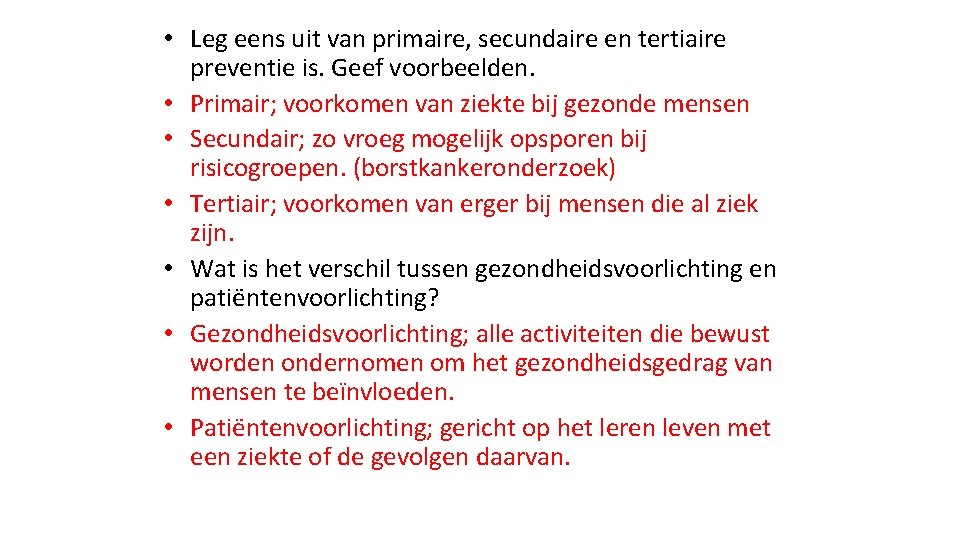 • Leg eens uit van primaire, secundaire en tertiaire preventie is. Geef voorbeelden.
• Primair; voorkomen van ziekte bij gezonde mensen
• Secundair; zo vroeg mogelijk opsporen bij risicogroepen. (borstkankeronderzoek)
• Tertiair; voorkomen van erger bij mensen die al ziek zijn.
• Wat is het verschil tussen gezondheidsvoorlichting en patiëntenvoorlichting?
• Gezondheidsvoorlichting; alle activiteiten die bewust worden ondernomen om het gezondheidsgedrag van mensen te beïnvloeden.
• Patiëntenvoorlichting; gericht op het leren leven met een ziekte of de gevolgen daarvan.